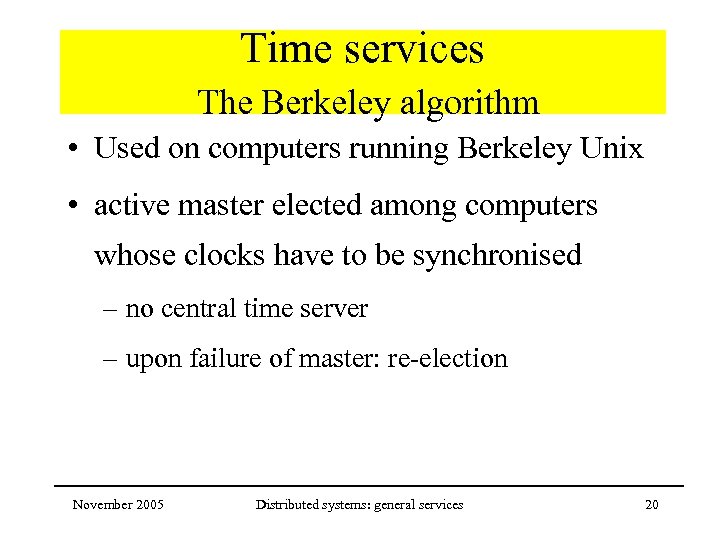 Time services
The Berkeley algorithm

• Used on computers running Berkeley Unix

• active master elected among computers whose clocks have to be synchronised

– no central time server

– upon failure of master: re-election

November 2005 Distributed systems: general services 20